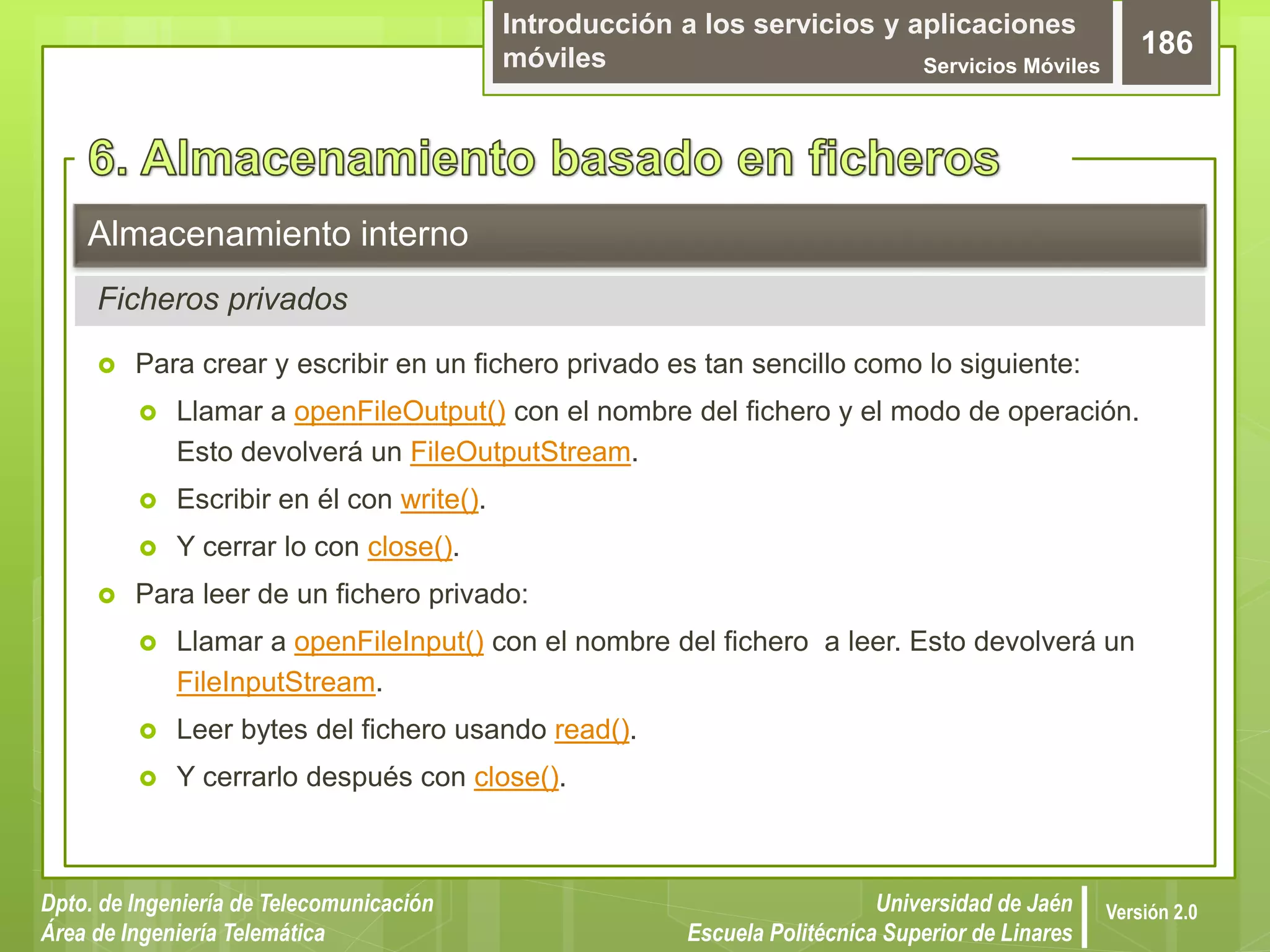 Introducción a los servicios y aplicaciones móviles
Servicios Móviles
186

6. Almacenamiento basado en ficheros

Almacenamiento interno

Ficheros privados

Para crear y escribir en un fichero privado es tan sencillo como lo siguiente:

Llamar a openFileOutput() con el nombre del fichero y el modo de operación. Esto devolverá un FileOutputStream.

Escribir en él con write().

Y cerrar lo con close().

Para leer de un fichero privado:

Llamar a openFileInput() con el nombre del fichero a leer. Esto devolverá un FileInputStream.

Leer bytes del fichero usando read().

Y cerrarlo después con close().

Dpto. de Ingeniería de Telecomunicación
Área de Ingeniería Telemática

Universidad de Jaén
Escuela Politécnica Superior de Linares

Versión 2.0